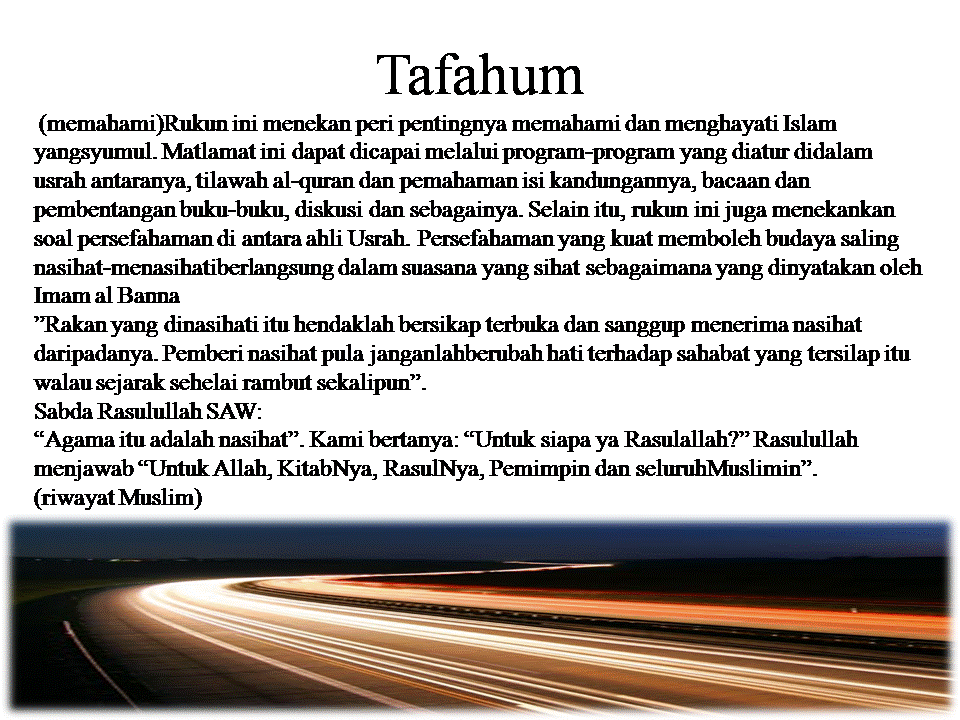 Tafahum

(memahami)Rukun ini menekan peri pentingnya memahami dan menghayati Islam yangsyumul. Matlamat ini dapat dicapai melalui program-program yang diatur didalam usrah antaranya, tilawah al-quran dan pemahaman isi kandungannya, bacaan dan pembentangan buku-buku, diskusi dan sebagainya. Selain itu, rukun ini juga menekankan soal persefahaman di antara ahli Usrah. Persefahaman yang kuat memboleh budaya saling nasihat-menasihatiberlangsung dalam suasana yang sihat sebagaimana yang dinyatakan oleh Imam al Banna

"Rakan yang dinasihati itu hendaklah bersikap terbuka dan sanggup menerima nasihat daripadanya. Pemberi nasihat pula janganlahberubah hati terhadap sahabat yang tersilap itu walau sejarak sehelai rambut sekalipun".

Sabda Rasulullah SAW:

"Agama itu adalah nasihat". Kami bertanya: "Untuk siapa ya Rasulallah?" Rasulullah menjawab "Untuk Allah, KitabNya, RasulNya, Pemimpin dan seluruhMuslimin".

(riwayat Muslim)